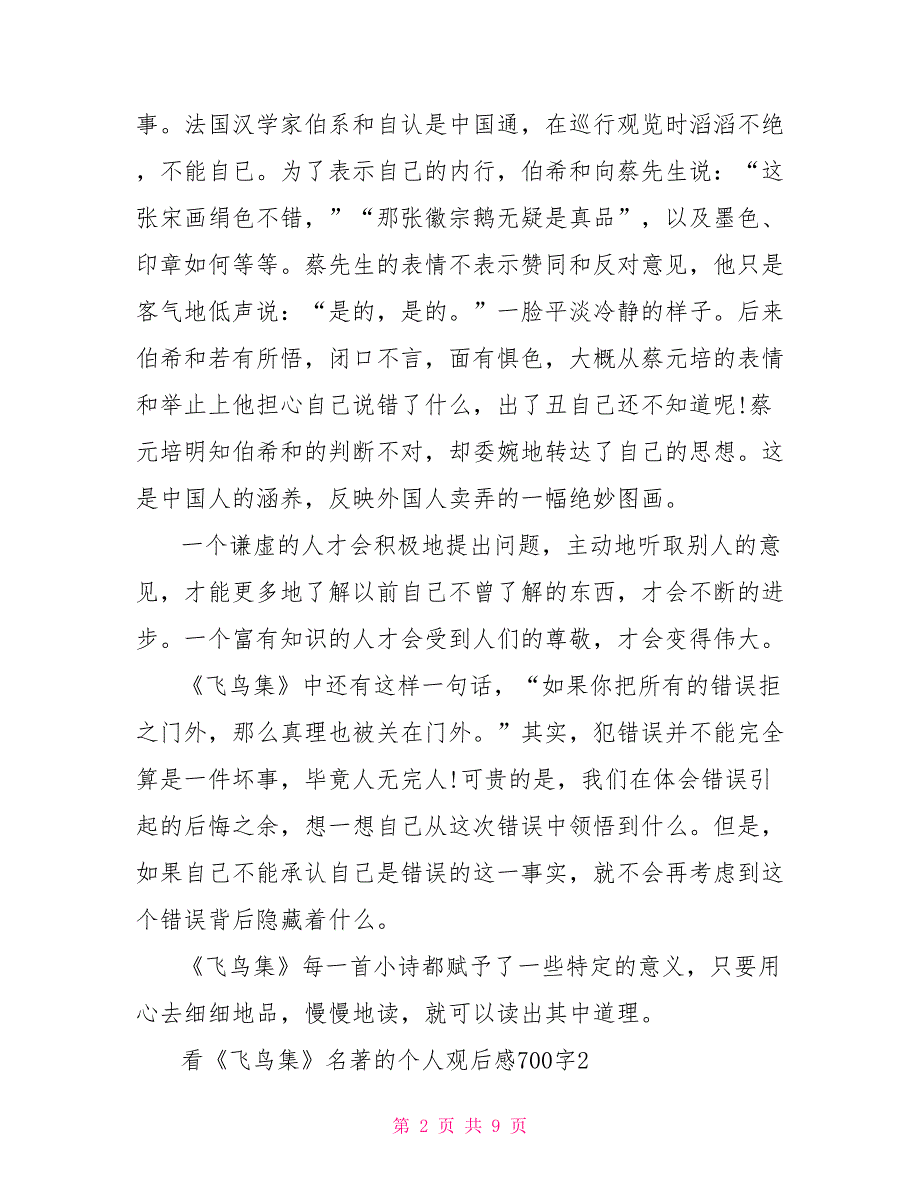 事。法国汉学家伯系和自认是中国通，在巡行观览时滔滔不绝，不能自已。为了表示自己的内行，伯希和向蔡先生说：“这张宋画绢色不错，”“那张徽宗鹅无疑是真品”，以及墨色、印章如何等等。蔡先生的表情不表示赞同和反对意见，他只是客气地低声说：“是的，是的。”一脸平淡冷静的样子。后来伯希和若有所悟，闭口不言，面有惧色，大概从蔡元培的表情和举止上他担心自己说错了什么，出了丑自己还不知道呢!蔡元培明知伯希和的判断不对，却委婉地转达了自己的思想。这是中国人的涵养，反映外国人卖弄的一幅绝妙图画。

一个谦虚的人才会积极地提出问题，主动地听取别人的意见，才能更多地了解以前自己不曾了解的东西，才会不断的进步。一个富有知识的人才会受到人们的尊敬，才会变得伟大。

《飞鸟集》中还有这样一句话，“如果你把所有的错误拒之门外，那么真理也被关在门外。”其实，犯错误并不能完全算是一件坏事，毕竟人无完人!可贵的是，我们在体会错误引起的后悔之余，想一想自己从这次错误中领悟到什么。但是，如果自己不能承认自己是错误的这一事实，就不会再考虑到这个错误背后隐藏着什么。

《飞鸟集》每一首小诗都赋予了一些特定的意义，只要用心去细细地品，慢慢地读，就可以读出其中道理。

看《飞鸟集》名著的个人观后感700字2

第 2 页 共 9 页